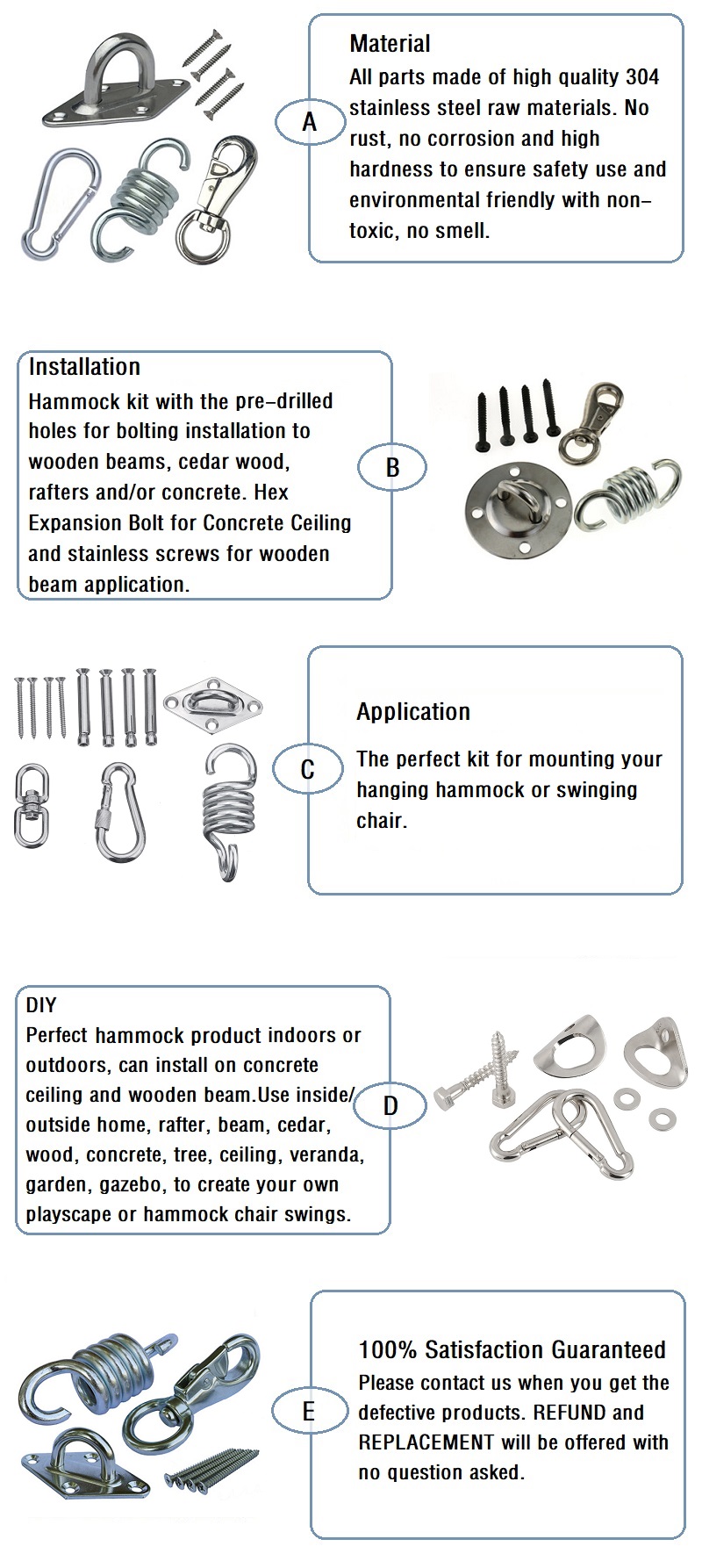 A

Material
All parts made of high quality 304 stainless steel raw materials. No rust, no corrosion and high hardness to ensure safety use and environmental friendly with non-toxic, no smell.

Installation
Hammock kit with the pre-drilled holes for bolting installation to wooden beams, cedar wood, rafters and/or concrete. Hex Expansion Bolt for Concrete Ceiling and stainless screws for wooden beam application.

B

C

Application
The perfect kit for mounting your hanging hammock or swinging chair.

DIY
Perfect hammock product indoors or outdoors, can install on concrete ceiling and wooden beam.Use inside/ outside home, rafter, beam, cedar, wood, concrete, tree, ceiling, veranda, garden, gazebo, to create your own playscape or hammock chair swings.

D

E

100% Satisfaction Guaranteed
Please contact us when you get the defective products. REFUND and REPLACEMENT will be offered with no question asked.